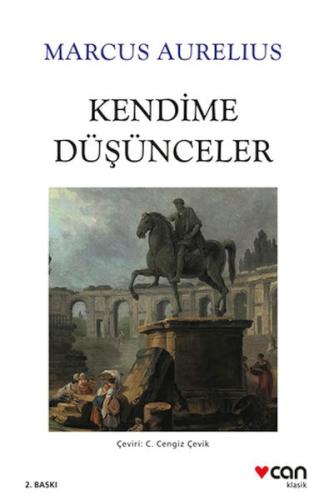 MARCUS AURELIUS

KENDİME DÜŞÜNCELER

Çeviri: C. Cengiz Çevik

2. BASKI

can
klasik